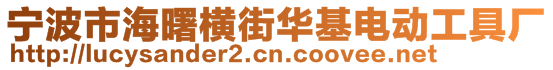 宁波市海曙横街华基电动工具厂
http://lucysander2.cn.coovee.net